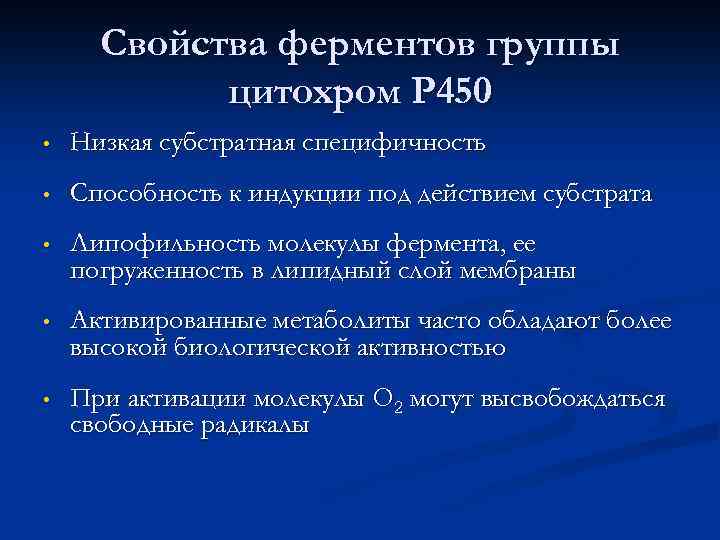 Свойства ферментов группы цитохром Р450

• Низкая субстратная специфичность

• Способность к индукции под действием субстрата

• Липофильность молекулы фермента, ее погруженность в липидный слой мембраны

• Активированные метаболиты часто обладают более высокой биологической активностью

• При активации молекулы $O_2$ могут высвобождаться свободные радикалы